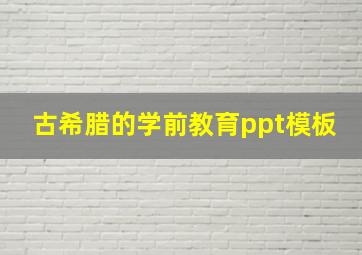 古希腊的学前教育ppt模板